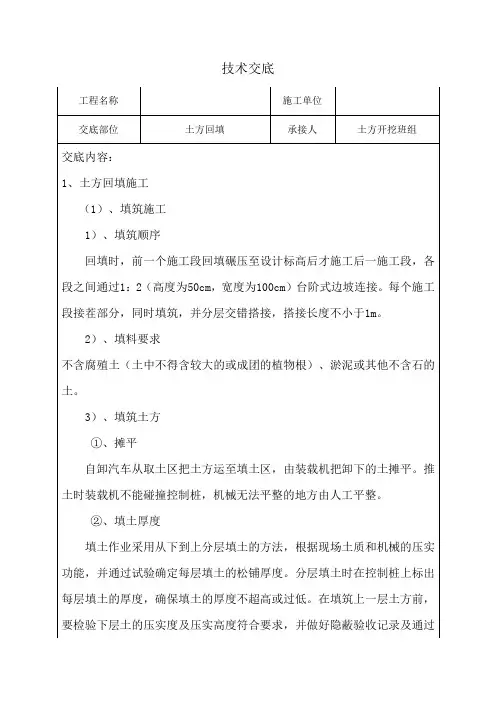 技术交底

| 工程名称 | | 施工单位 | |
|---|---|---|---|
| 交底部位 | 土方回填 | 承接人 | 土方开挖班组 |

交底内容：

1、土方回填施工

（1）、填筑施工

1）、填筑顺序

回填时，前一个施工段回填碾压至设计标高后才施工后一施工段，各段之间通过1：2（高度为50cm，宽度为100cm）台阶式边坡连接。每个施工段接茬部分，同时填筑，并分层交错搭接，搭接长度不小于1m。

2）、填料要求

不含腐殖土（土中不得含较大的或成团的植物根）、淤泥或其他不含石的土。

3）、填筑土方

①、摊平

自卸汽车从取土区把土方运至填土区，由装载机把卸下的土摊平。推土时装载机不能碰撞控制桩，机械无法平整的地方由人工平整。

②、填土厚度

填土作业采用从下到上分层填土的方法，根据现场土质和机械的压实功能，并通过试验确定每层填土的松铺厚度。分层填土时在控制桩上标出每层填土的厚度，确保填土的厚度不超高或过低。在填筑上一层土方前，要检验下层土的压实度及压实高度符合要求，并做好隐蔽验收记录及通过